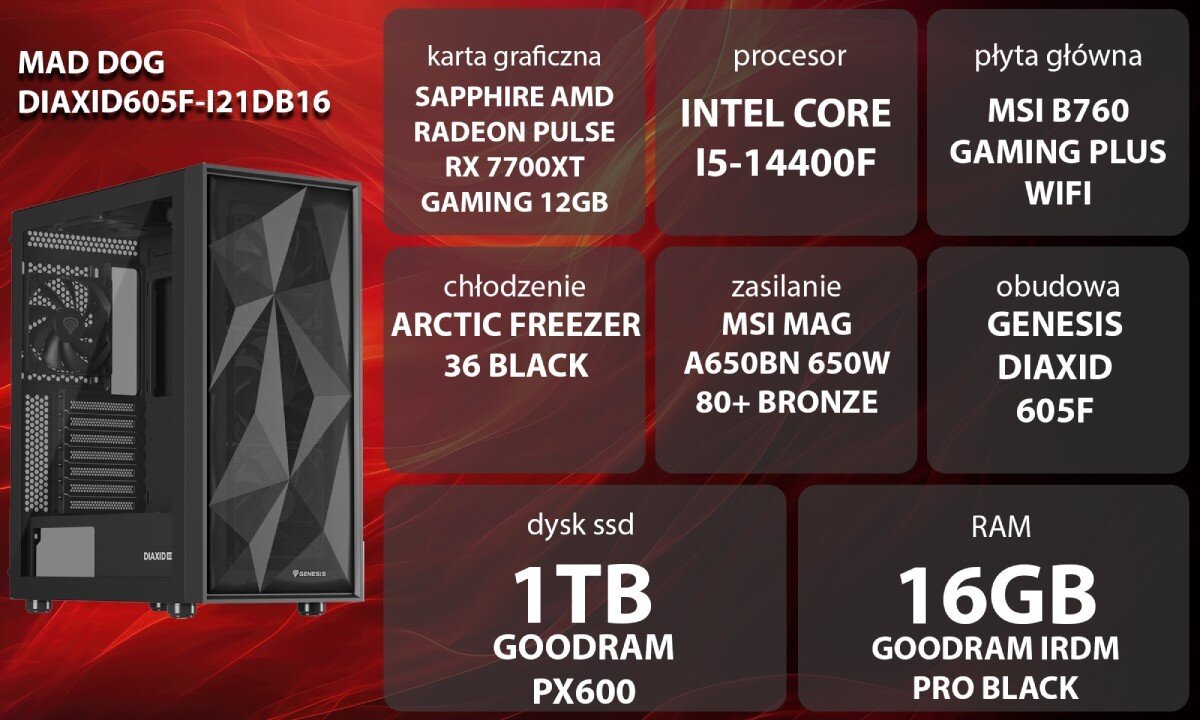 MAD DOG
DIAXID605F-I21DB16

DIAXID

GENESIS

karta graficzna
SAPPHIRE AMD RADEON PULSE RX 7700XT GAMING 12GB

procesor
INTEL CORE I5-14400F

płyta główna
MSI B760 GAMING PLUS WIFI

chłodzenie
ARCTIC FREEZER 36 BLACK

zasilanie
MSI MAG A650BN 650W 80+ BRONZE

obudowa
GENESIS DIAXID 605F

dysk ssd
1TB
GOODRAM PX600

RAM
16GB
GOODRAM IRDM PRO BLACK